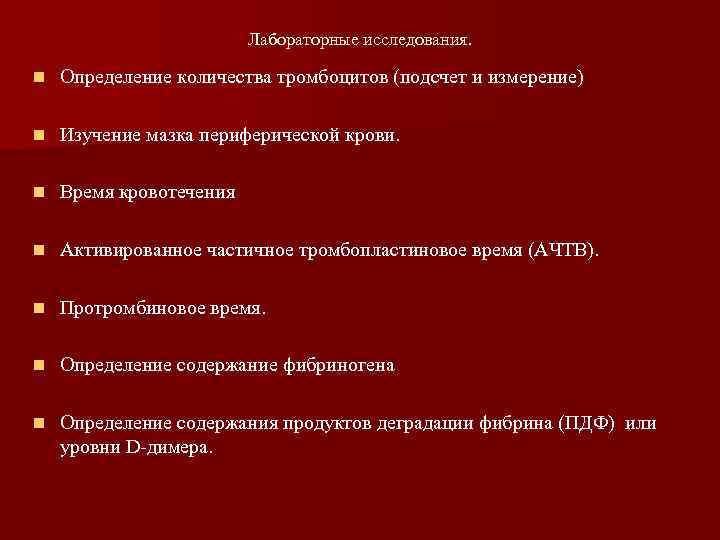 Лабораторные исследования.

Определение количества тромбоцитов (подсчет и измерение)

Изучение мазка периферической крови.

Время кровотечения

Активированное частичное тромбопластиновое время (АЧТВ).

Протромбиновое время.

Определение содержание фибриногена

Определение содержания продуктов деградации фибрина (ПДФ) или уровни D-димера.